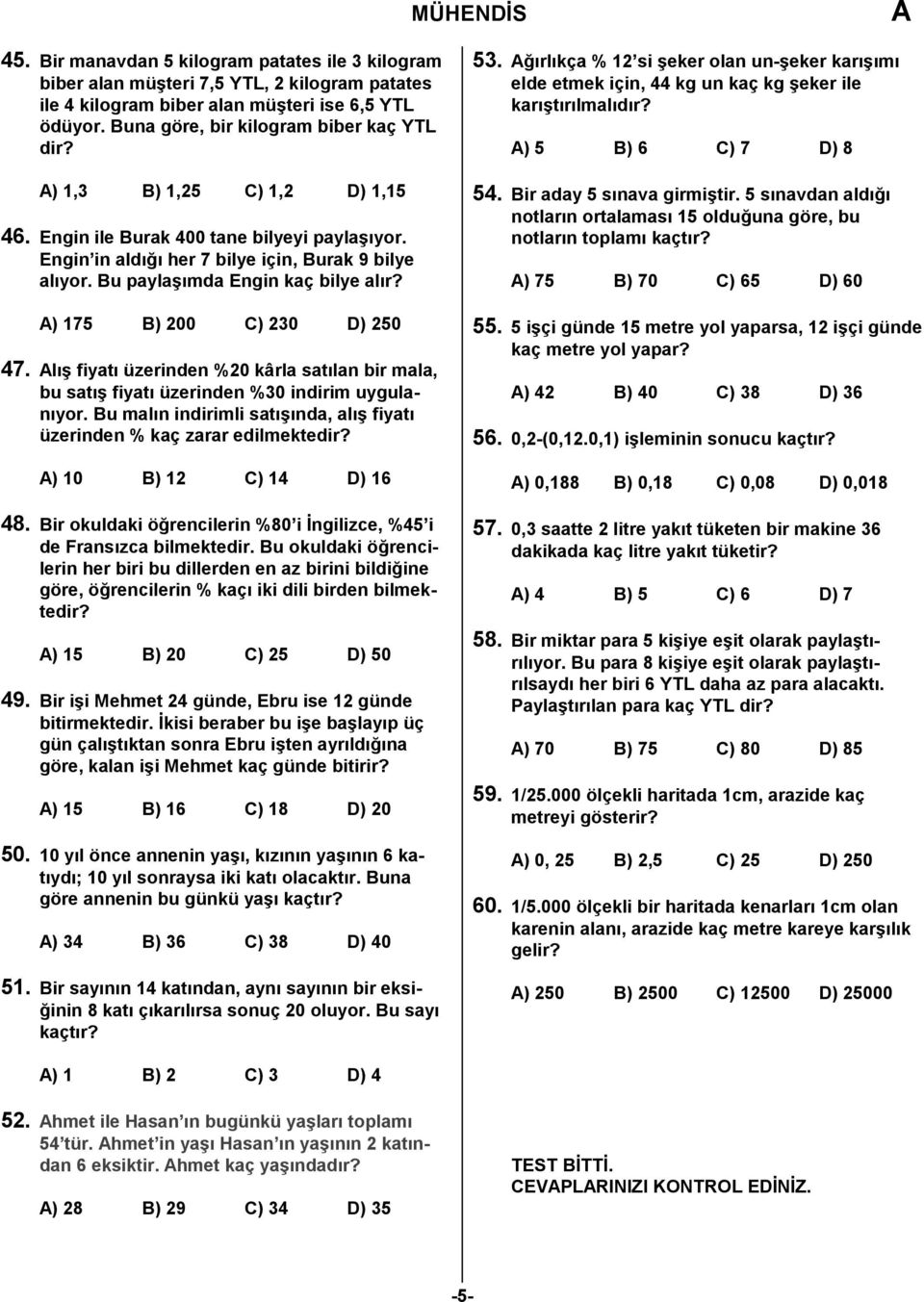 MÜHENDİS A

45. Bir manavdan 5 kilogram patates ile 3 kilogram biber alan müşteri 7,5 YTL, 2 kilogram patates ile 4 kilogram biber alan müşteri ise 6,5 YTL ödüyor. Buna göre, bir kilogram biber kaç YTL dir?

A) 1,3 B) 1,25 C) 1,2 D) 1,15

46. Engin ile Burak 400 tane bilyeyi paylaşıyor. Engin'in aldığı her 7 bilye için, Burak 9 bilye alıyor. Bu paylaşımda Engin kaç bilye alır?

A) 175 B) 200 C) 230 D) 250

47. Alış fiyatı üzerinden %20 kârla satılan bir mala, bu satış fiyatı üzerinden %30 indirim uygulanıyor. Bu malın indirimli satışında, alış fiyatı üzerinden % kaç zarar edilmektedir?

A) 10 B) 12 C) 14 D) 16

48. Bir okuldaki öğrencilerin %80'i İngilizce, %45'i de Fransızca bilmektedir. Bu okuldaki öğrencilerin her biri bu dillerden en az birini bildiğine göre, öğrencilerin % kaçı iki dili birden bilmektedir?

A) 15 B) 20 C) 25 D) 50

49. Bir işi Mehmet 24 günde, Ebru ise 12 günde bitirmektedir. İkisi beraber bu işe başlayıp üç gün çalıştıktan sonra Ebru işten ayrıldığına göre, kalan işi Mehmet kaç günde bitirir?

A) 15 B) 16 C) 18 D) 20

50. 10 yıl önce annenin yaşı, kızının yaşının 6 katıydı; 10 yıl sonraysa iki katı olacaktır. Buna göre annenin bu günkü yaşı kaçtır?

A) 34 B) 36 C) 38 D) 40

51. Bir sayının 14 katından, aynı sayının bir eksiğinin 8 katı çıkarılırsa sonuç 20 oluyor. Bu sayı kaçtır?

A) 1 B) 2 C) 3 D) 4

52. Ahmet ile Hasan'ın bugünkü yaşları toplamı 54'tür. Ahmet'in yaşı Hasan'ın yaşının 2 katından 6 eksiktir. Ahmet kaç yaşındadır?

A) 28 B) 29 C) 34 D) 35

53. Ağırlıkça % 12'si şeker olan un-şeker karışımı elde etmek için, 44 kg un kaç kg şeker ile karıştırılmalıdır?

A) 5 B) 6 C) 7 D) 8

54. Bir aday 5 sınava girmiştir. 5 sınavdan aldığı notların ortalaması 15 olduğuna göre, bu notların toplamı kaçtır?

A) 75 B) 70 C) 65 D) 60

55. 5 işçi günde 15 metre yol yaparsa, 12 işçi günde kaç metre yol yapar?

A) 42 B) 40 C) 38 D) 36

56. 0,2-(0,12.0,1) işleminin sonucu kaçtır?

A) 0,188 B) 0,18 C) 0,08 D) 0,018

57. 0,3 saatte 2 litre yakıt tüketen bir makine 36 dakikada kaç litre yakıt tüketir?

A) 4 B) 5 C) 6 D) 7

58. Bir miktar para 5 kişiye eşit olarak paylaştırılıyor. Bu para 8 kişiye eşit olarak paylaştırılsaydı her biri 6 YTL daha az para alacaktı. Paylaştırılan para kaç YTL dir?

A) 70 B) 75 C) 80 D) 85

59. 1/25.000 ölçekli haritada 1cm, arazide kaç metreyi gösterir?

A) 0, 25 B) 2,5 C) 25 D) 250

60. 1/5.000 ölçekli bir haritada kenarları 1cm olan karenin alanı, arazide kaç metre kareye karşılık gelir?

A) 250 B) 2500 C) 12500 D) 25000

TEST BİTTİ.
CEVAPLARINIZI KONTROL EDİNİZ.

-5-